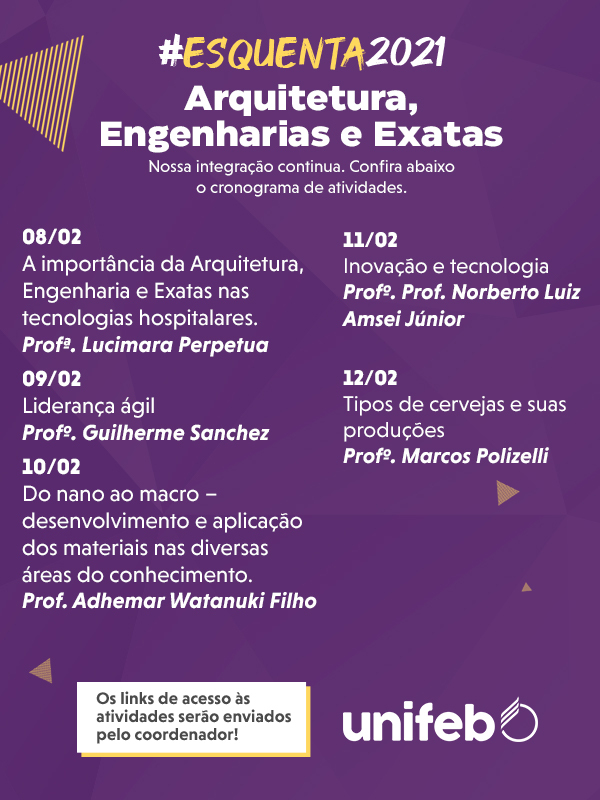 #ESQUENTA2021
Arquitetura, Engenharias e Exatas
Nossa integração continua. Confira abaixo o cronograma de atividades.

08/02
A importância da Arquitetura, Engenharia e Exatas nas tecnologias hospitalares.
Profª. Lucimara Perpetua

09/02
Liderança ágil
Profº. Guilherme Sanchez

10/02
Do nano ao macro – desenvolvimento e aplicação dos materiais nas diversas áreas do conhecimento.
Prof. Adhemar Watanuki Filho

11/02
Inovação e tecnologia
Profº. Prof. Norberto Luiz Amsei Júnior

12/02
Tipos de cervejas e suas produções
Profº. Marcos Polizelli

Os links de acesso às atividades serão enviados pelo coordenador!

unifeb